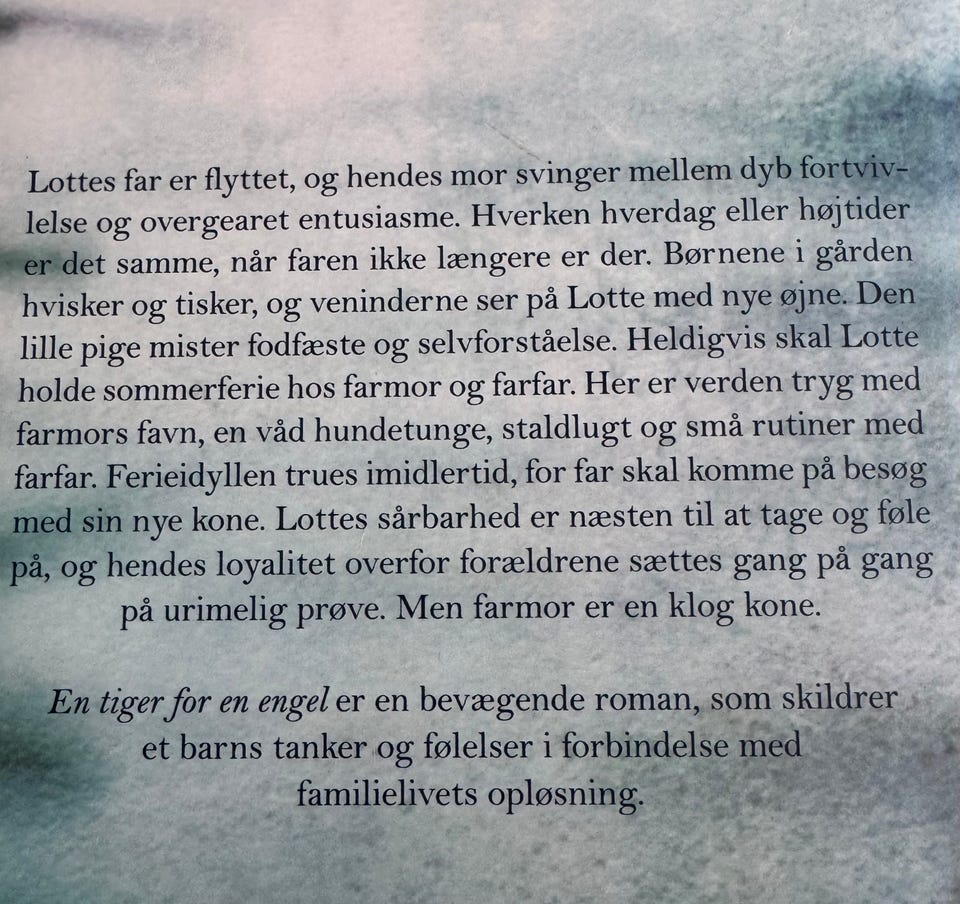 Lottes far er flyttet, og hendes mor svinger mellem dyb fortvivlelse og overgearet entusiasme. Hverken hverdag eller højtider er det samme, når faren ikke længere er der. Børnene i gården hvisker og tisker, og veninderne ser på Lotte med nye øjne. Den lille pige mister fodfæste og selvforståelse. Heldigvis skal Lotte holde sommerferie hos farmor og farfar. Her er verden tryg med farmors favn, en våd hundetunge, staldlugt og små rutiner med farfar. Ferieidyllen trues imidlertid, for far skal komme på besøg med sin nye kone. Lottes sårbarhed er næsten til at tage og føle på, og hendes loyalitet overfor forældrene sættes gang på gang på urimelig prøve. Men farmor er en klog kone.

En tiger for en engel er en bevægende roman, som skildrer et barns tanker og følelser i forbindelse med familielivets opløsning.